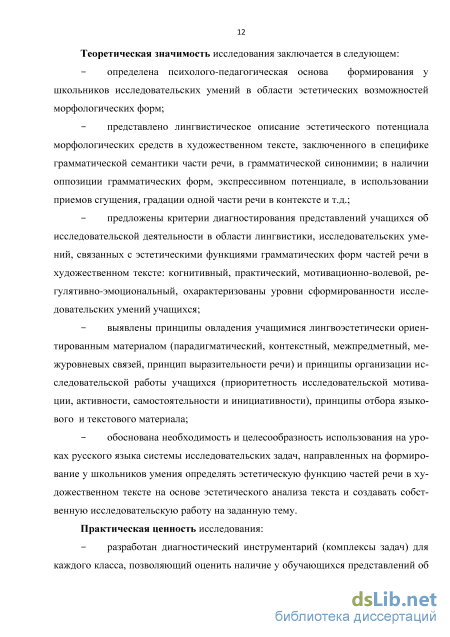 12

Теоретическая значимость исследования заключается в следующем:

− определена психолого-педагогическая основа формирования у школьников исследовательских умений в области эстетических возможностей морфологических форм;

− представлено лингвистическое описание эстетического потенциала морфологических средств в художественном тексте, заключенного в специфике грамматической семантики части речи, в грамматической синонимии; в наличии оппозиции грамматических форм, экспрессивном потенциале, в использовании приемов сгущения, градации одной части речи в контексте и т.д.;

− предложены критерии диагностирования представлений учащихся об исследовательской деятельности в области лингвистики, исследовательских умений, связанных с эстетическими функциями грамматических форм частей речи в художественном тексте: когнитивный, практический, мотивационно-волевой, регулятивно-эмоциональный, охарактеризованы уровни сформированности исследовательских умений учащихся;

− выявлены принципы овладения учащимися лингвоэстетически ориентированным материалом (парадигматический, контекстный, межпредметный, межуровневых связей, принцип выразительности речи) и принципы организации исследовательской работы учащихся (приоритетность исследовательской мотивации, активности, самостоятельности и инициативности), принципы отбора языкового и текстового материала;

− обоснована необходимость и целесообразность использования на уроках русского языка системы исследовательских задач, направленных на формирование у школьников умения определять эстетическую функцию частей речи в художественном тексте на основе эстетического анализа текста и создавать собственную исследовательскую работу на заданную тему.

Практическая ценность исследования:

− разработан диагностический инструментарий (комплексы задач) для каждого класса, позволяющий оценить наличие у обучающихся представлений об

dsLib.net
библиотека диссертаций